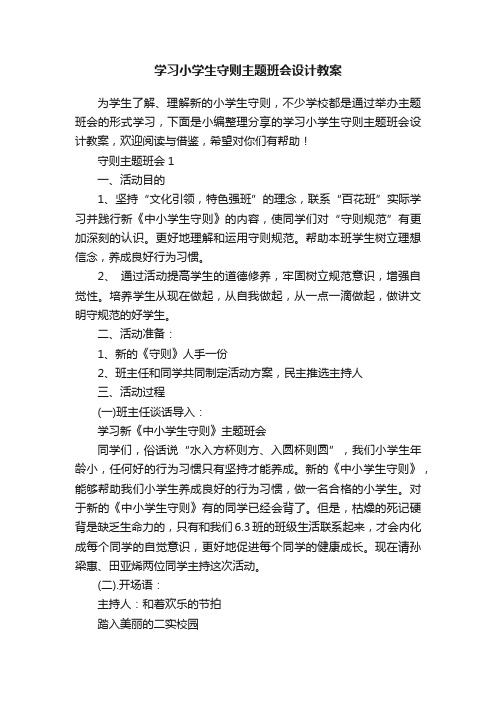 学习小学生守则主题班会设计教案

为学生了解、理解新的小学生守则，不少学校都是通过举办主题班会的形式学习，下面是小编整理分享的学习小学生守则主题班会设计教案，欢迎阅读与借鉴，希望对你们有帮助！

守则主题班会 1

一、活动目的

1、坚持“文化引领，特色强班”的理念，联系“百花班”实际学习并践行新《中小学生守则》的内容，使同学们对“守则规范”有更加深刻的认识。更好地理解和运用守则规范。帮助本班学生树立理想信念，养成良好行为习惯。

2、 通过活动提高学生的道德修养，牢固树立规范意识，增强自觉性。培养学生从现在做起，从自我做起，从一点一滴做起，做讲文明守规范的好学生。

二、活动准备：

1、新的《守则》人手一份

2、班主任和同学共同制定活动方案，民主推选主持人

三、活动过程

(一)班主任谈话导入：

学习新《中小学生守则》主题班会

同学们，俗话说“水入方杯则方、入圆杯则圆”，我们小学生年龄小，任何好的行为习惯只有坚持才能养成。新的《中小学生守则》，能够帮助我们小学生养成良好的行为习惯，做一名合格的小学生。对于新的《中小学生守则》有的同学已经会背了。但是，枯燥的死记硬背是缺乏生命力的，只有和我们 6.3 班的班级生活联系起来，才会内化成每个同学的自觉意识，更好地促进每个同学的健康成长。现在请孙梁惠、田亚烯两位同学主持这次活动。

(二).开场语：

主持人：和着欢乐的节拍

踏入美丽的二实校园